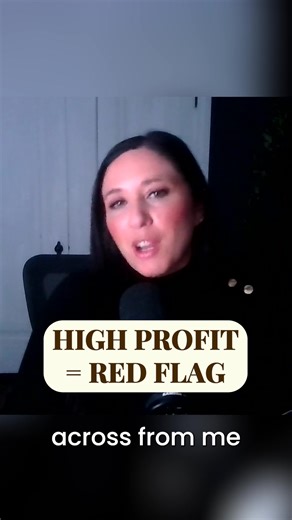 HIGH PROFIT
= RED FLAG

across from me